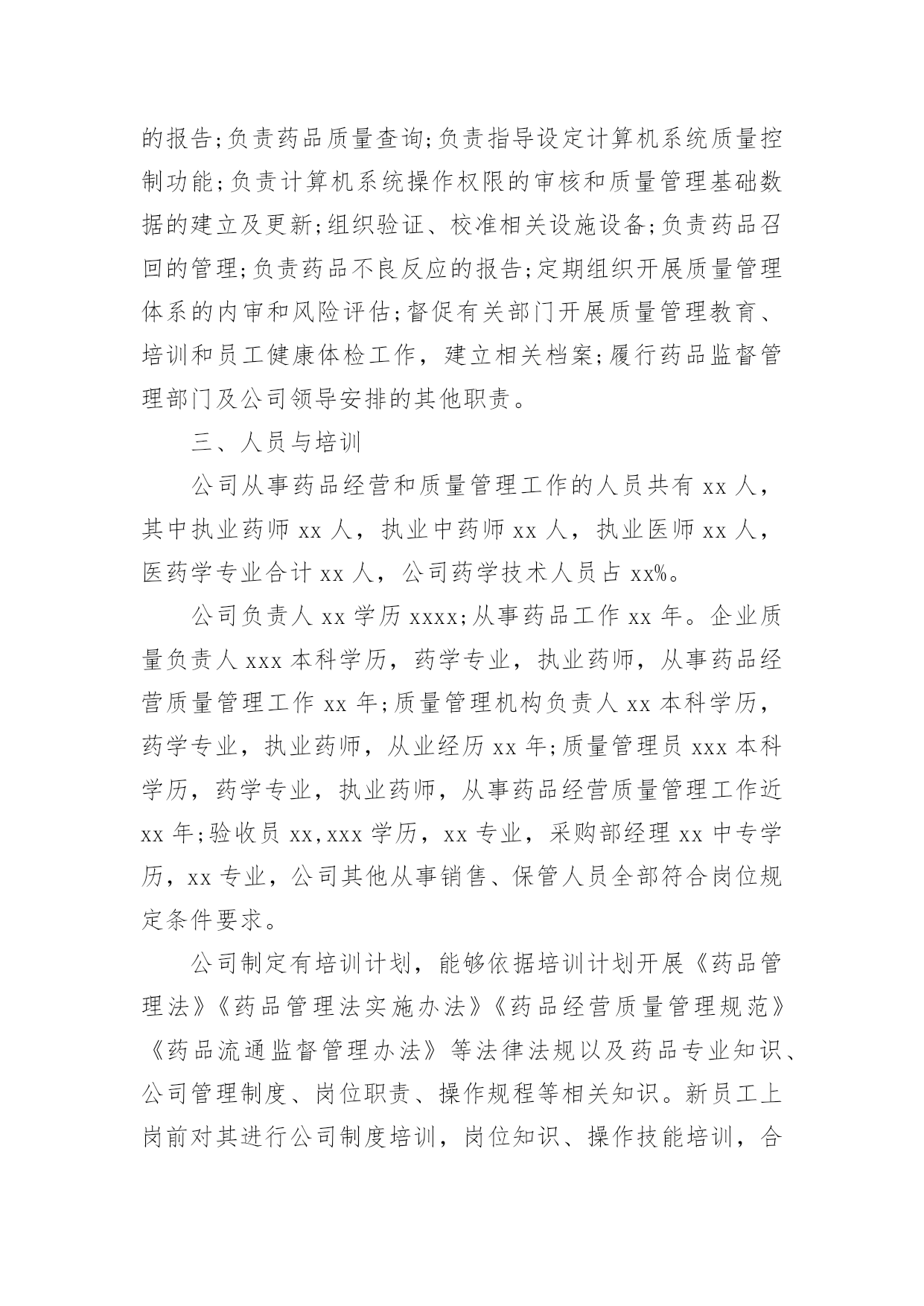 的报告;负责药品质量查询;负责指导设定计算机系统质量控制功能;负责计算机系统操作权限的审核和质量管理基础数据的建立及更新;组织验证、校准相关设施设备;负责药品召回的管理;负责药品不良反应的报告;定期组织开展质量管理体系的内审和风险评估;督促有关部门开展质量管理教育、培训和员工健康体检工作，建立相关档案;履行药品监督管理部门及公司领导安排的其他职责。

三、人员与培训

公司从事药品经营和质量管理工作的人员共有 xx 人，其中执业药师 xx 人，执业中药师 xx 人，执业医师 xx 人，医药学专业合计 xx 人，公司药学技术人员占 xx%。

公司负责人 xx 学历 xxxx;从事药品工作 xx 年。企业质量负责人 xxx 本科学历，药学专业，执业药师，从事药品经营质量管理工作 xx 年;质量管理机构负责人 xx 本科学历，药学专业，执业药师，从业经历 xx 年;质量管理员 xxx 本科学历，药学专业，执业药师，从事药品经营质量管理工作近 xx 年;验收员 xx,xxx 学历，xx 专业，采购部经理 xx 中专学历，xx 专业，公司其他从事销售、保管人员全部符合岗位规定条件要求。

公司制定有培训计划，能够依据培训计划开展《药品管理法》《药品管理法实施办法》《药品经营质量管理规范》《药品流通监督管理办法》等法律法规以及药品专业知识、公司管理制度、岗位职责、操作规程等相关知识。新员工上岗前对其进行公司制度培训，岗位知识、操作技能培训，合